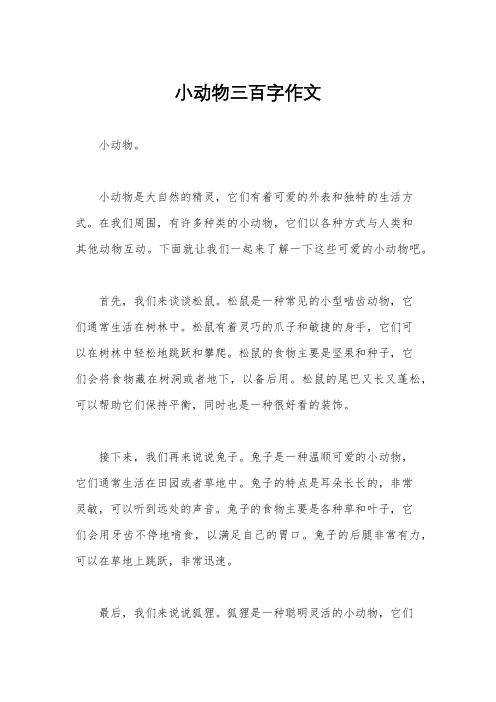 小动物三百字作文

小动物。

小动物是大自然的精灵，它们有着可爱的外表和独特的生活方式。在我们周围，有许多种类的小动物，它们以各种方式与人类和其他动物互动。下面就让我们一起来了解一下这些可爱的小动物吧。

首先，我们来谈谈松鼠。松鼠是一种常见的小型啮齿动物，它们通常生活在树林中。松鼠有着灵巧的爪子和敏捷的身手，它们可以在树林中轻松地跳跃和攀爬。松鼠的食物主要是坚果和种子，它们会将食物藏在树洞或者地下，以备后用。松鼠的尾巴又长又蓬松，可以帮助它们保持平衡，同时也是一种很好看的装饰。

接下来，我们再来说说兔子。兔子是一种温顺可爱的小动物，它们通常生活在田园或者草地中。兔子的特点是耳朵长长的，非常灵敏，可以听到远处的声音。兔子的食物主要是各种草和叶子，它们会用牙齿不停地啃食，以满足自己的胃口。兔子的后腿非常有力，可以在草地上跳跃，非常迅速。

最后，我们来说说狐狸。狐狸是一种聪明灵活的小动物，它们